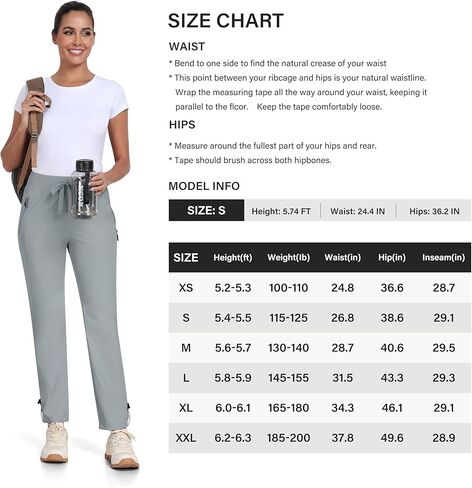 SIZE CHART

WAIST

* Bend to one side to find the natural crease of your waist

* This point between your ribcage and hips is your natural waistline. Wrap the measuring tape all the way around your waist, keeping it parallel to the flcor. Keep the tape comfortably loose.

HIPS

* Measure around the fullest part of your hips and rear.

* Tape should brush across both hipbones.

MODEL INFO

| SIZE: S | Height: 5.74 FT | Waist: 24.4 IN | Hips: 36.2 IN |
|---|---|---|---|

| SIZE | Height(ft) | Weight(lb) | Waist(in) | Hip(in) | Inseam(in) |
|---|---|---|---|---|---|
| XS | 5.2-5.3 | 100-110 | 24.8 | 36.6 | 28.7 |
| S | 5.4-5.5 | 115-125 | 26.8 | 38.6 | 29.1 |
| M | 5.6-5.7 | 130-140 | 28.7 | 40.6 | 29.5 |
| L | 5.8-5.9 | 145-155 | 31.5 | 43.3 | 29.3 |
| XL | 6.0-6.1 | 165-180 | 34.3 | 46.1 | 29.1 |
| XXL | 6.2-6.3 | 185-200 | 37.8 | 49.6 | 28.9 |